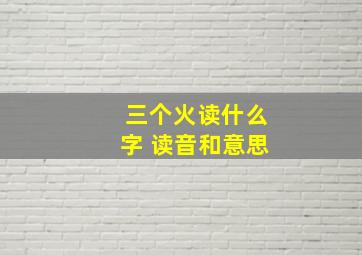 三个火读什么字 读音和意思